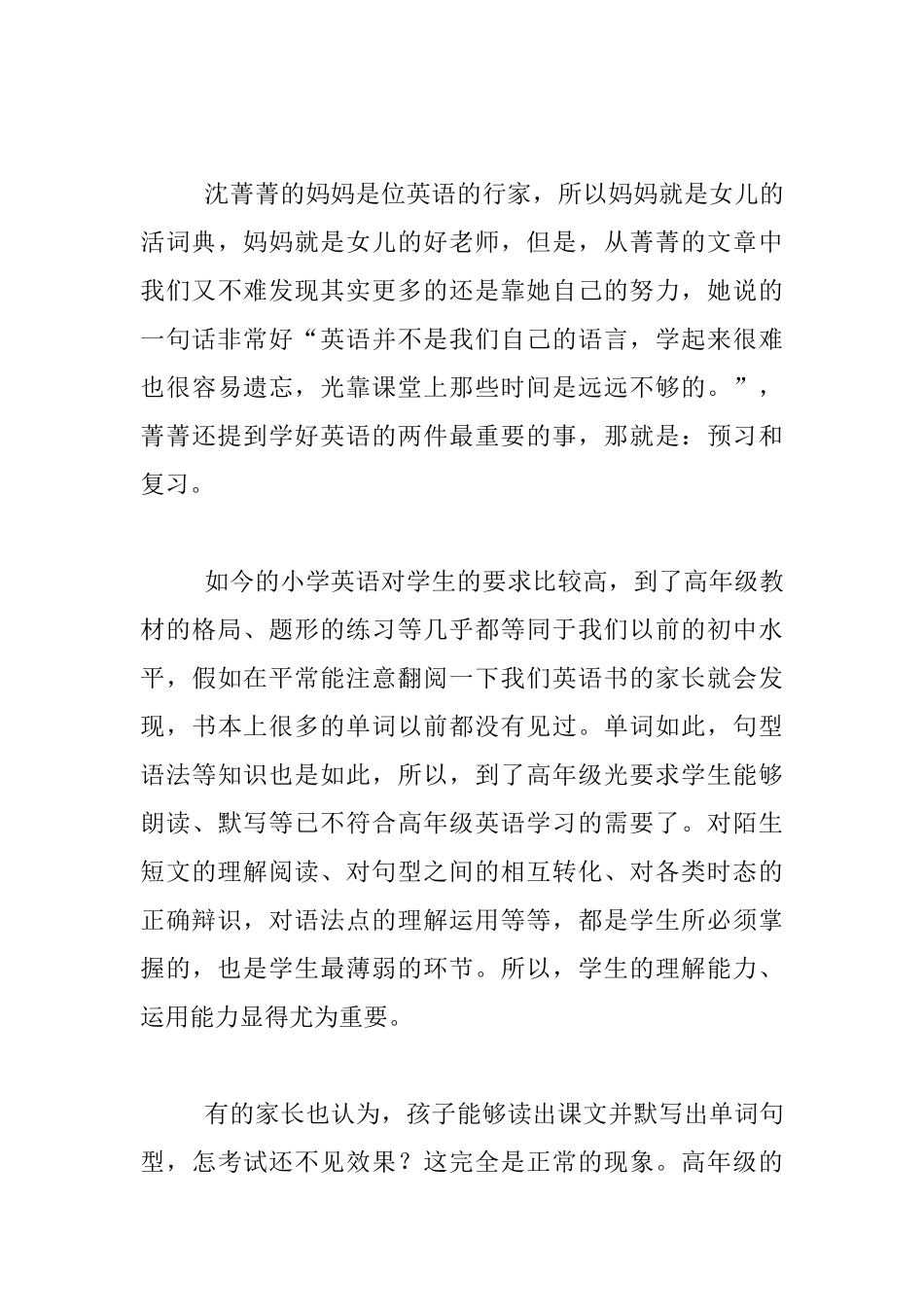 沈菁菁的妈妈是位英语的行家，所以妈妈就是女儿的活词典，妈妈就是女儿的好老师，但是，从菁菁的文章中我们又不难发现其实更多的还是靠她自己的努力，她说的一句话非常好“英语并不是我们自己的语言，学起来很难也很容易遗忘，光靠课堂上那些时间是远远不够的。”，菁菁还提到学好英语的两件最重要的事，那就是：预习和复习。

如今的小学英语对学生的要求比较高，到了高年级教材的格局、题形的练习等几乎都等同于我们以前的初中水平，假如在平常能注意翻阅一下我们英语书的家长就会发现，书本上很多的单词以前都没有见过。单词如此，句型语法等知识也是如此，所以，到了高年级光要求学生能够朗读、默写等已不符合高年级英语学习的需要了。对陌生短文的理解阅读、对句型之间的相互转化、对各类时态的正确辩识，对语法点的理解运用等等，都是学生所必须掌握的，也是学生最薄弱的环节。所以，学生的理解能力、运用能力显得尤为重要。

有的家长也认为，孩子能够读出课文并默写出单词句型，怎考试还不见效果？这完全是正常的现象。高年级的